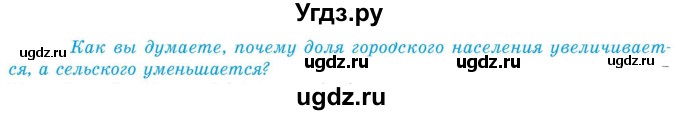 Угдз.ру

ugdz.ru Как вы думаете, почему доля городского населения увеличивается, а сельского уменьшается? ugdz.ru ugdz.ru ugdz.ru

ugdz.ru